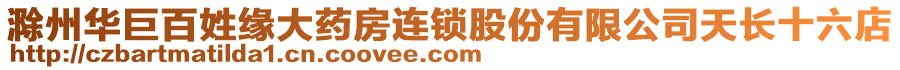 滁州华巨百姓缘大药房连锁股份有限公司天长十六店
http://czbartmatilda1.cn.coovee.com